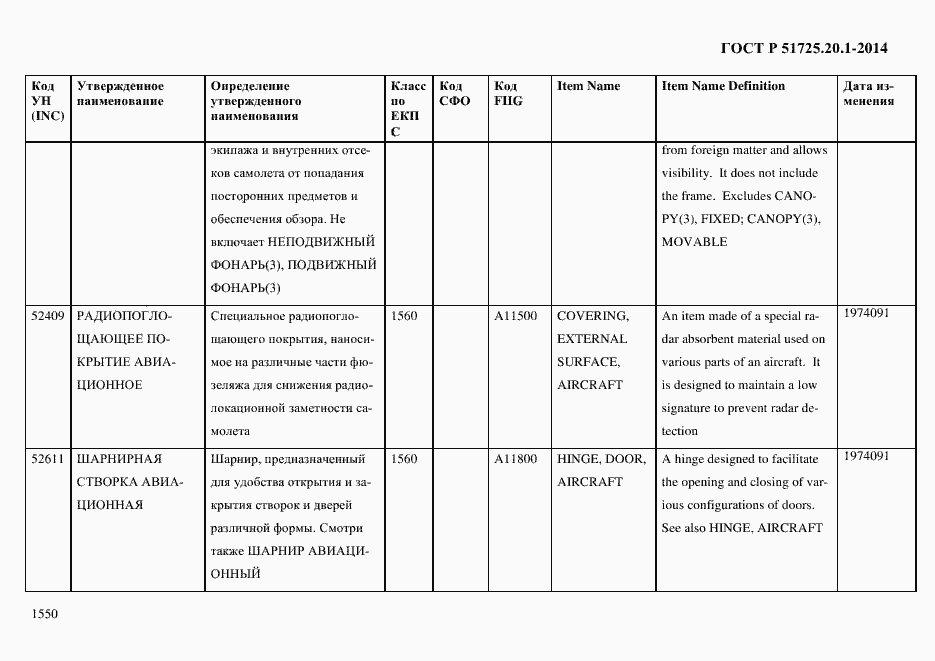 ГОСТ Р 51725.20.1-2014

| Код УН (INC) | Утвержденное наименование | Определение утвержденного наименования | Класс по ЕКПС | Код СФО | Код FIIG | Item Name | Item Name Definition | Дата изменения |
|---|---|---|---|---|---|---|---|---|
| | | экипажа и внутренних отсеков самолета от попадания посторонних предметов и обеспечения обзора. Не включает НЕПОДВИЖНЫЙ ФОНАРЬ(3), ПОДВИЖНЫЙ ФОНАРЬ(3) | | | | | from foreign matter and allows visibility. It does not include the frame. Excludes CANOPY(3), FIXED; CANOPY(3), MOVABLE | |
| 52409 | РАДИОПОГЛОЩАЮЩЕЕ ПОКРЫТИЕ АВИАЦИОННОЕ | Специальное радиопоглощающего покрытия, наносимое на различные части фюзеляжа для снижения радиолокационной заметности самолета | 1560 | | A11500 | COVERING, EXTERNAL SURFACE, AIRCRAFT | An item made of a special radar absorbent material used on various parts of an aircraft. It is designed to maintain a low signature to prevent radar detection | 1974091 |
| 52611 | ШАРНИРНАЯ СТВОРКА АВИАЦИОННАЯ | Шарнир, предназначенный для удобства открытия и закрытия створок и дверей различной формы. Смотри также ШАРНИР АВИАЦИОННЫЙ | 1560 | | A11800 | HINGE, DOOR, AIRCRAFT | A hinge designed to facilitate the opening and closing of various configurations of doors. See also HINGE, AIRCRAFT | 1974091 |

1550